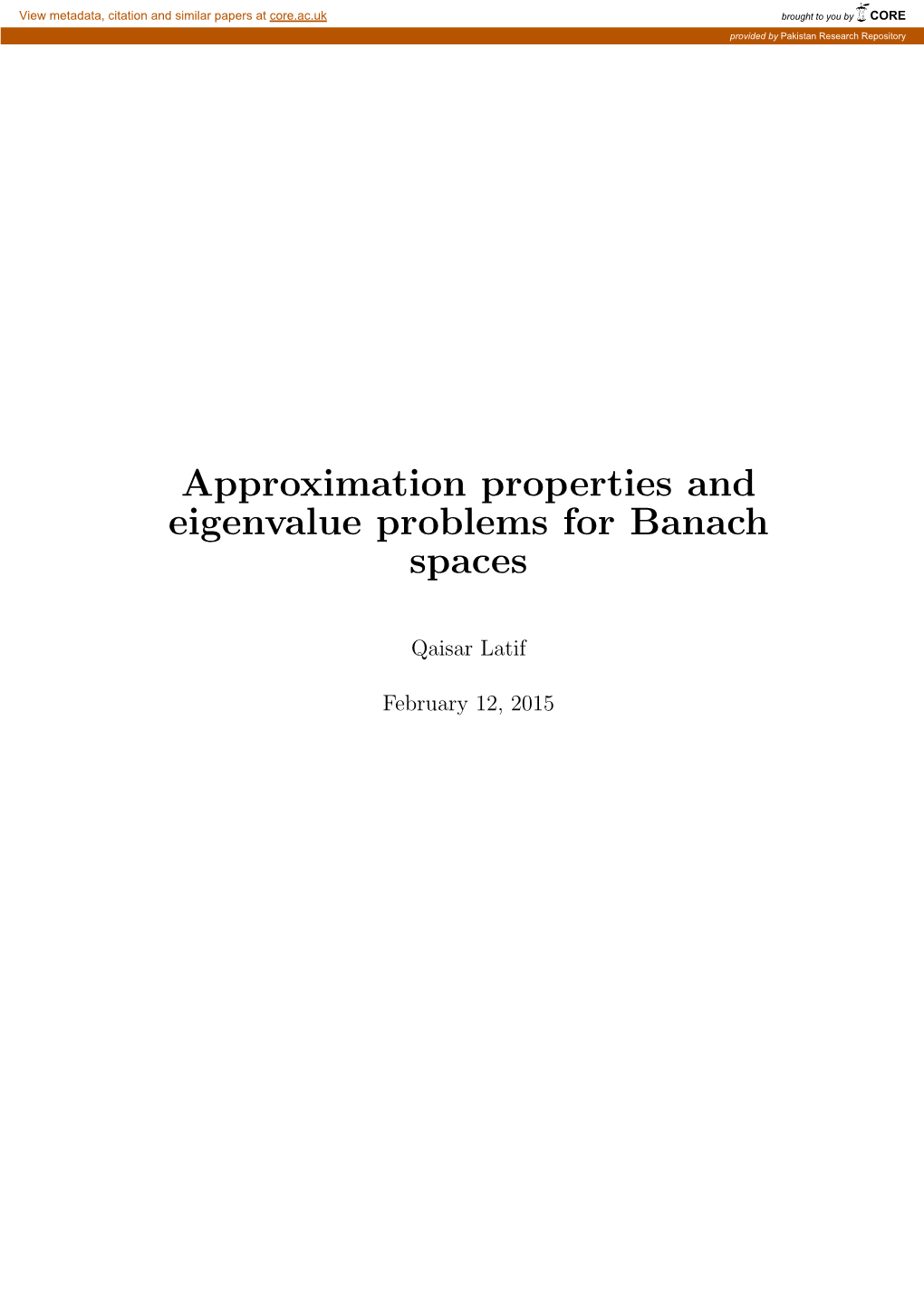 View metadata, citation and similar papers at core.ac.uk

brought to you by CORE

provided by Pakistan Research Repository

Approximation properties and eigenvalue problems for Banach spaces

Qaisar Latif

February 12, 2015